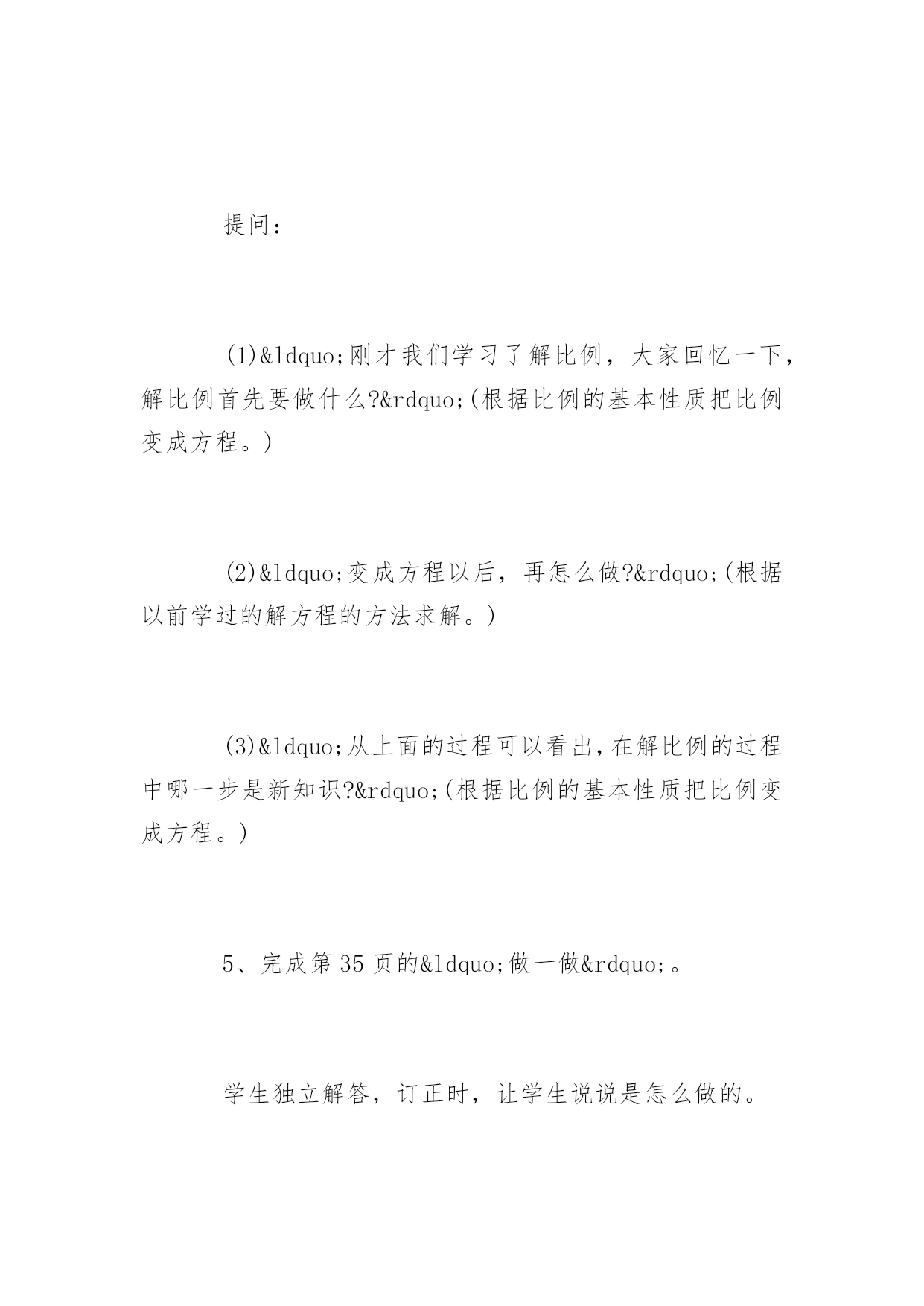 提问：

(1)&ldquo;刚才我们学习了解比例，大家回忆一下，解比例首先要做什么?&rdquo;(根据比例的基本性质把比例变成方程。)

(2)&ldquo;变成方程以后，再怎么做?&rdquo;(根据以前学过的解方程的方法求解。)

(3)&ldquo;从上面的过程可以看出，在解比例的过程中哪一步是新知识?&rdquo;(根据比例的基本性质把比例变成方程。)

5、完成第35页的&ldquo;做一做&rdquo;。

学生独立解答，订正时，让学生说说是怎么做的。